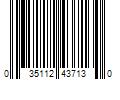 0 35112 43713 0